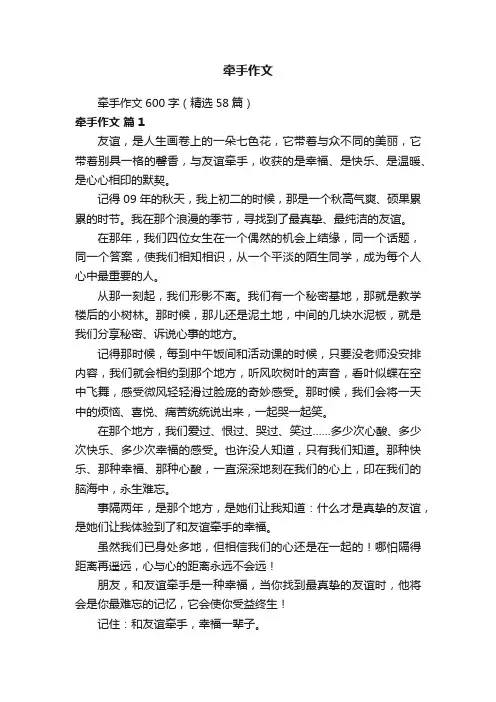 牵手作文

牵手作文 600 字（精选 58 篇）

牵手作文 篇 1

友谊，是人生画卷上的一朵七色花，它带着与众不同的美丽，它带着别具一格的馨香，与友谊牵手，收获的是幸福、是快乐、是温暖、是心心相印的默契。

记得 09 年的秋天，我上初二的时候，那是一个秋高气爽、硕果累累的时节。我在那个浪漫的季节，寻找到了最真挚、最纯洁的友谊。

在那年，我们四位女生在一个偶然的机会上结缘，同一个话题，同一个答案，使我们相知相识，从一个平淡的陌生同学，成为每个人心中最重要的人。

从那一刻起，我们形影不离。我们有一个秘密基地，那就是教学楼后的小树林。那时候，那儿还是泥土地，中间的几块水泥板，就是我们分享秘密、诉说心事的地方。

记得那时候，每到中午饭间和活动课的时候，只要没老师没安排内容，我们就会相约到那个地方，听风吹树叶的声音，看叶似蝶在空中飞舞，感受微风轻轻滑过脸庞的奇妙感受。那时候，我们会将一天中的烦恼、喜悦、痛苦统统说出来，一起哭一起笑。

在那个地方，我们爱过、恨过、哭过、笑过……多少次心酸、多少次快乐、多少次幸福的感受。也许没人知道，只有我们知道。那种快乐、那种幸福、那种心酸，一直深深地刻在我们的心上，印在我们的脑海中，永生难忘。

事隔两年，是那个地方，是她们让我知道：什么才是真挚的友谊，是她们让我体验到了和友谊牵手的幸福。

虽然我们已身处多地，但相信我们的心还是在一起的！哪怕隔得距离再遥远，心与心的距离永远不会远！

朋友，和友谊牵手是一种幸福，当你找到最真挚的友谊时，他将会是你最难忘的记忆，它会使你受益终生！

记住：和友谊牵手，幸福一辈子。